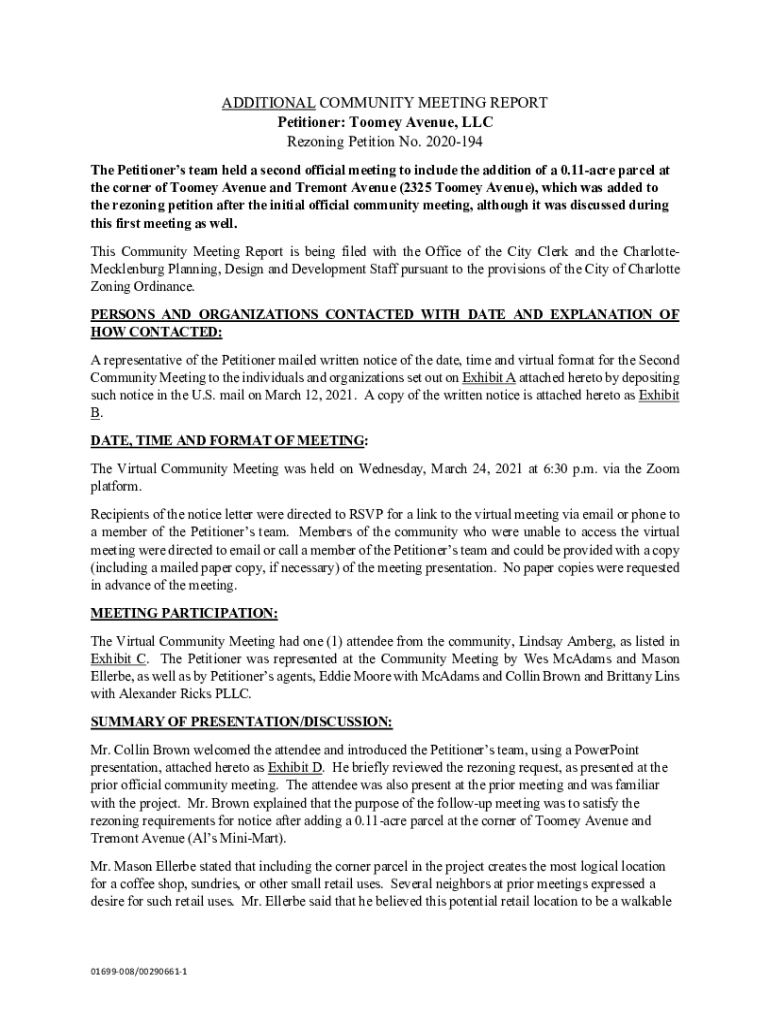 ADDITIONAL COMMUNITY MEETING REPORT
Petitioner: Toomey Avenue, LLC
Rezoning Petition No. 2020-194

The Petitioner's team held a second official meeting to include the addition of a 0.11-acre parcel at the corner of Toomey Avenue and Tremont Avenue (2325 Toomey Avenue), which was added to the rezoning petition after the initial official community meeting, although it was discussed during this first meeting as well.

This Community Meeting Report is being filed with the Office of the City Clerk and the Charlotte-Mecklenburg Planning, Design and Development Staff pursuant to the provisions of the City of Charlotte Zoning Ordinance.

PERSONS AND ORGANIZATIONS CONTACTED WITH DATE AND EXPLANATION OF HOW CONTACTED:

A representative of the Petitioner mailed written notice of the date, time and virtual format for the Second Community Meeting to the individuals and organizations set out on Exhibit A attached hereto by depositing such notice in the U.S. mail on March 12, 2021. A copy of the written notice is attached hereto as Exhibit B.

DATE, TIME AND FORMAT OF MEETING:

The Virtual Community Meeting was held on Wednesday, March 24, 2021 at 6:30 p.m. via the Zoom platform.

Recipients of the notice letter were directed to RSVP for a link to the virtual meeting via email or phone to a member of the Petitioner's team. Members of the community who were unable to access the virtual meeting were directed to email or call a member of the Petitioner's team and could be provided with a copy (including a mailed paper copy, if necessary) of the meeting presentation. No paper copies were requested in advance of the meeting.

MEETING PARTICIPATION:

The Virtual Community Meeting had one (1) attendee from the community, Lindsay Amberg, as listed in Exhibit C. The Petitioner was represented at the Community Meeting by Wes McAdams and Mason Ellerbe, as well as by Petitioner's agents, Eddie Moore with McAdams and Collin Brown and Brittany Lins with Alexander Ricks PLLC.

SUMMARY OF PRESENTATION/DISCUSSION:

Mr. Collin Brown welcomed the attendee and introduced the Petitioner's team, using a PowerPoint presentation, attached hereto as Exhibit D. He briefly reviewed the rezoning request, as presented at the prior official community meeting. The attendee was also present at the prior meeting and was familiar with the project. Mr. Brown explained that the purpose of the follow-up meeting was to satisfy the rezoning requirements for notice after adding a 0.11-acre parcel at the corner of Toomey Avenue and Tremont Avenue (Al's Mini-Mart).

Mr. Mason Ellerbe stated that including the corner parcel in the project creates the most logical location for a coffee shop, sundries, or other small retail uses. Several neighbors at prior meetings expressed a desire for such retail uses. Mr. Ellerbe said that he believed this potential retail location to be a walkable

01699-008/00290661-1